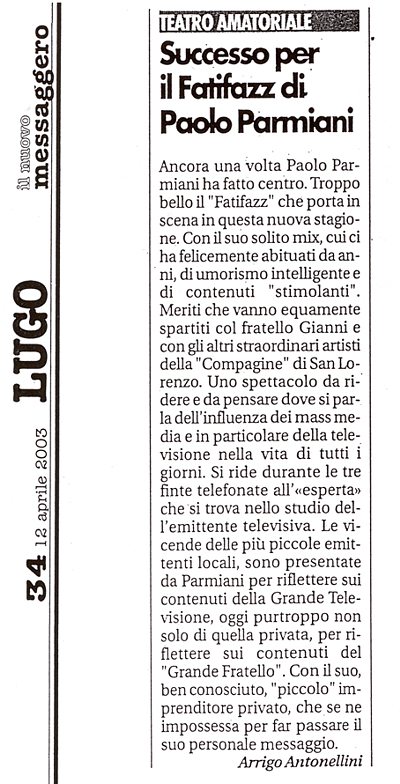 34 12 aprile 2003 LUGO il nuovo messaggero

TEATRO AMATORIALE

Successo per il Fatifazz di Paolo Parmiani

Ancora una volta Paolo Parmiani ha fatto centro. Troppo bello il "Fatifazz" che porta in scena in questa nuova stagione. Con il suo solito mix, cui ci ha felicemente abituati da anni, di umorismo intelligente e di contenuti "stimolanti". Meriti che vanno equamente spartiti col fratello Gianni e con gli altri straordinari artisti della "Compagine" di San Lorenzo. Uno spettacolo da ridere e da pensare dove si parla dell'influenza dei mass media e in particolare della televisione nella vita di tutti i giorni. Si ride durante le tre finte telefonate all'«esperta» che si trova nello studio dell'emittente televisiva. Le vicende delle più piccole emittenti locali, sono presentate da Parmiani per riflettere sui contenuti della Grande Televisione, oggi purtroppo non solo di quella privata, per riflettere sui contenuti del "Grande Fratello". Con il suo, ben conosciuto, "piccolo" imprenditore privato, che se ne impossessa per far passare il suo personale messaggio.

Arrigo Antonellini